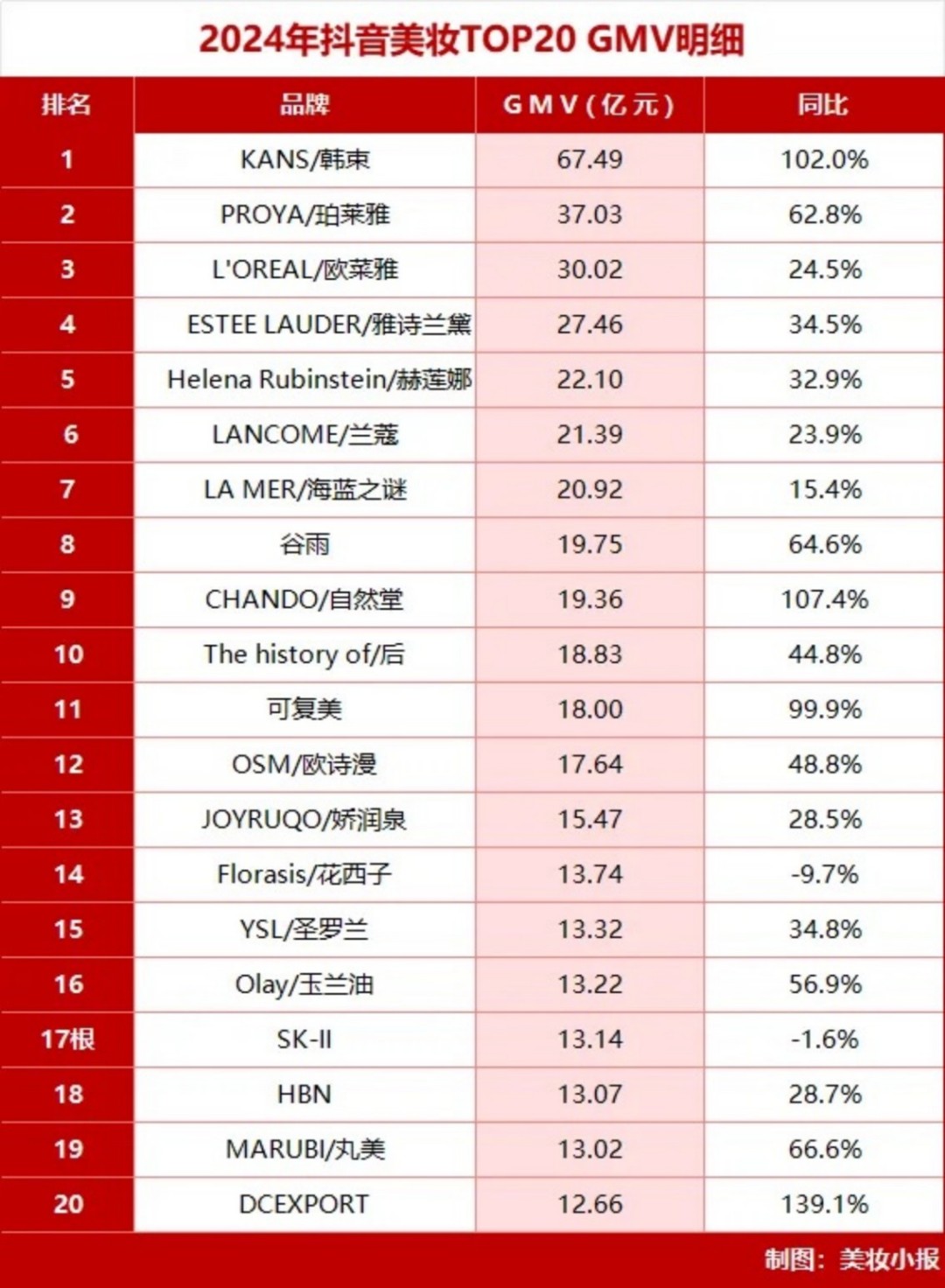 2024年抖音美妆TOP20 GMV明细

| 排名 | 品牌 | GMV(亿元) | 同比 |
|---|---|---|---|
| 1 | KANS/韩束 | 67.49 | 102.0% |
| 2 | PROYA/珀莱雅 | 37.03 | 62.8% |
| 3 | L'OREAL/欧莱雅 | 30.02 | 24.5% |
| 4 | ESTEE LAUDER/雅诗兰黛 | 27.46 | 34.5% |
| 5 | Helena Rubinstein/赫莲娜 | 22.10 | 32.9% |
| 6 | LANCOME/兰蔻 | 21.39 | 23.9% |
| 7 | LA MER/海蓝之谜 | 20.92 | 15.4% |
| 8 | 谷雨 | 19.75 | 64.6% |
| 9 | CHANDO/自然堂 | 19.36 | 107.4% |
| 10 | The history of/后 | 18.83 | 44.8% |
| 11 | 可复美 | 18.00 | 99.9% |
| 12 | OSM/欧诗漫 | 17.64 | 48.8% |
| 13 | JOYRUQO/娇润泉 | 15.47 | 28.5% |
| 14 | Florasis/花西子 | 13.74 | -9.7% |
| 15 | YSL/圣罗兰 | 13.32 | 34.8% |
| 16 | Olay/玉兰油 | 13.22 | 56.9% |
| 17根 | SK-II | 13.14 | -1.6% |
| 18 | HBN | 13.07 | 28.7% |
| 19 | MARUBI/丸美 | 13.02 | 66.6% |
| 20 | DCEXPORT | 12.66 | 139.1% |

制图：美妆小报